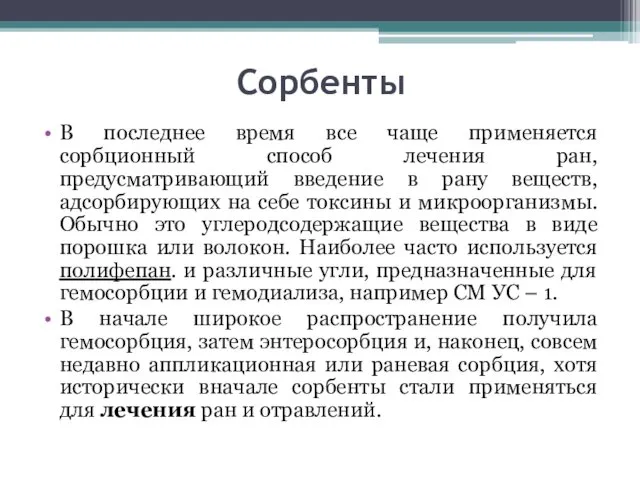 Сорбенты

• В последнее время все чаще применяется сорбционный способ лечения ран, предусматривающий введение в рану веществ, адсорбирующих на себе токсины и микроорганизмы. Обычно это углеродсодержащие вещества в виде порошка или волокон. Наиболее часто используется полифепан. и различные угли, предназначенные для гемосорбции и гемодиализа, например СМ УС – 1.
• В начале широкое распространение получила гемосорбция, затем энтеросорбция и, наконец, совсем недавно аппликационная или раневая сорбция, хотя исторически вначале сорбенты стали применяться для лечения ран и отравлений.